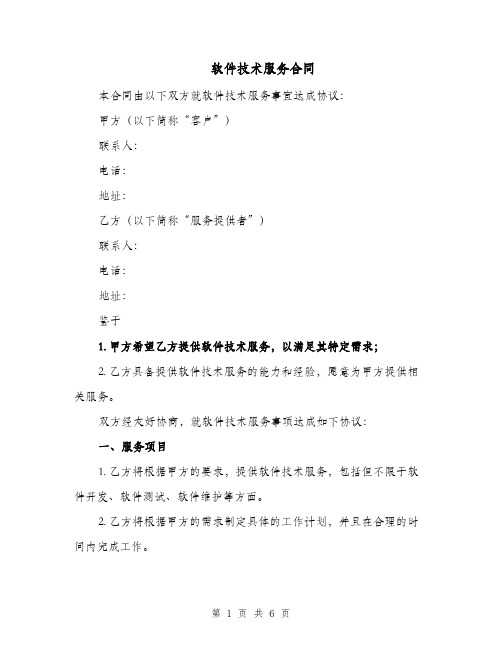 软件技术服务合同

本合同由以下双方就软件技术服务事宜达成协议:

甲方（以下简称“客户”）

联系人:

电话:

地址:

乙方（以下简称“服务提供者”）

联系人:

电话:

地址:

鉴于

1. 甲方希望乙方提供软件技术服务，以满足其特定需求;

2. 乙方具备提供软件技术服务的能力和经验，愿意为甲方提供相关服务。

双方经友好协商，就软件技术服务事项达成如下协议:

一、服务项目

1. 乙方将根据甲方的要求，提供软件技术服务，包括但不限于软件开发、软件测试、软件维护等方面。

2. 乙方将根据甲方的需求制定具体的工作计划，并且在合理的时间内完成工作。

第 1 页 共 6 页